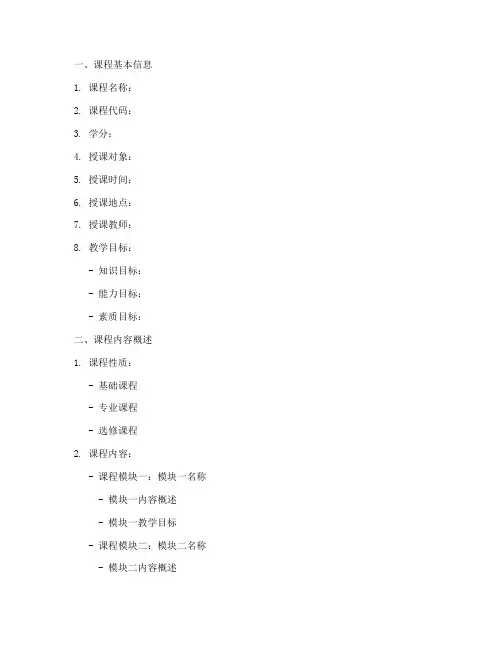 一、课程基本信息

1. 课程名称：

2. 课程代码：

3. 学分：

4. 授课对象：

5. 授课时间：

6. 授课地点：

7. 授课教师：

8. 教学目标：

- 知识目标：

- 能力目标：

- 素质目标：

二、课程内容概述

1. 课程性质：

- 基础课程

- 专业课程

- 选修课程

2. 课程内容：

- 课程模块一：模块一名称

- 模块一内容概述

- 模块一教学目标

- 课程模块二：模块二名称

- 模块二内容概述